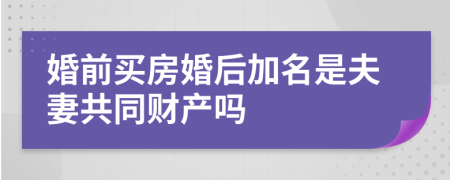 婚前买房婚后加名是夫妻共同财产吗